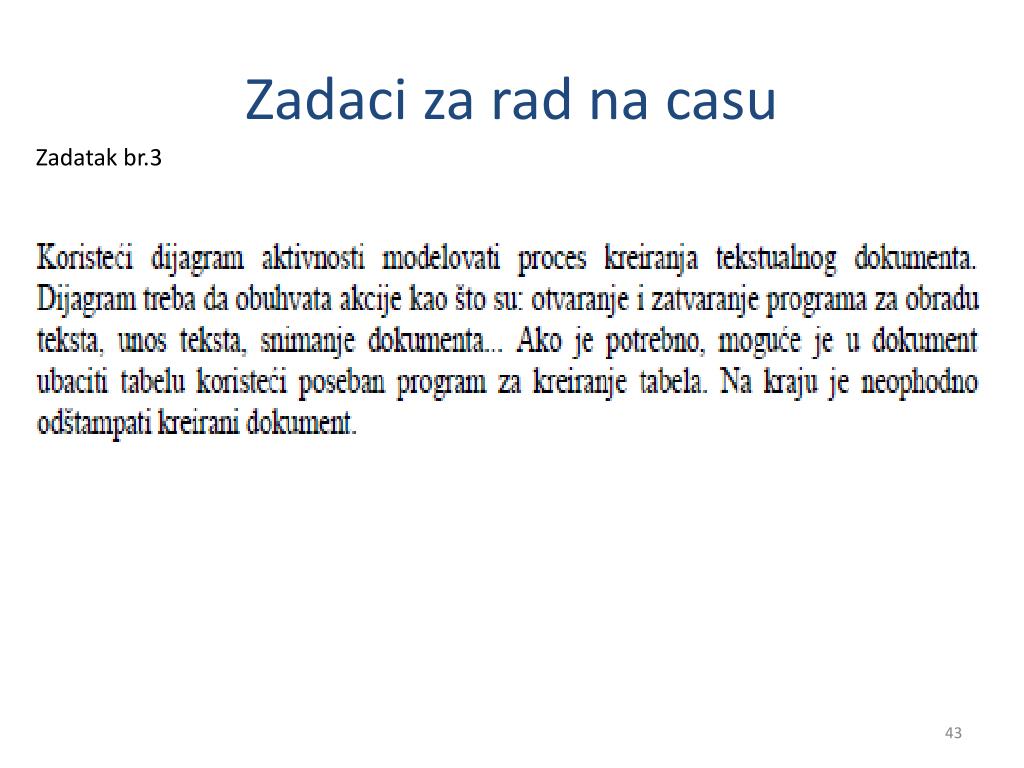 Zadaci za rad na casu

Zadatak br.3

Koristeći dijagram aktivnosti modelovati proces kreiranja tekstualnog dokumenta. Dijagram treba da obuhvata akcije kao što su: otvaranje i zatvaranje programa za obradu teksta, unos teksta, snimanje dokumenta... Ako je potrebno, moguće je u dokument ubaciti tabelu koristeći poseban program za kreiranje tabela. Na kraju je neophodno odštampati kreirani dokument.

43